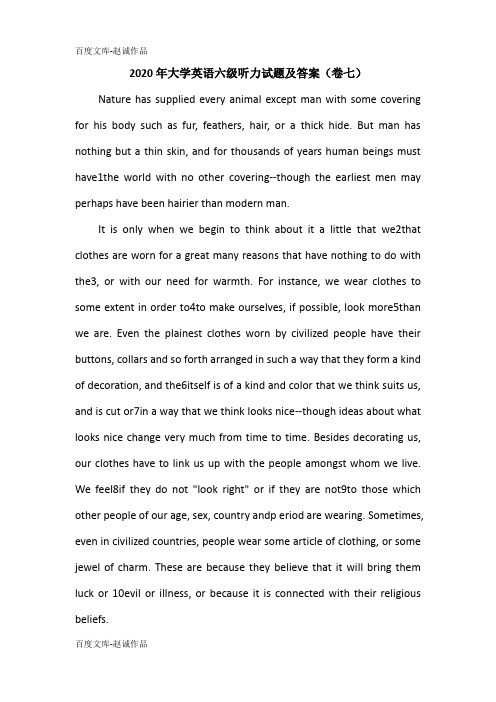 百度文库-赵诚作品

2020年大学英语六级听力试题及答案（卷七）

Nature has supplied every animal except man with some covering for his body such as fur, feathers, hair, or a thick hide. But man has nothing but a thin skin, and for thousands of years human beings must have1the world with no other covering--though the earliest men may perhaps have been hairier than modern man.

It is only when we begin to think about it a little that we2that clothes are worn for a great many reasons that have nothing to do with the3, or with our need for warmth. For instance, we wear clothes to some extent in order to4to make ourselves, if possible, look more5than we are. Even the plainest clothes worn by civilized people have their buttons, collars and so forth arranged in such a way that they form a kind of decoration, and the6itself is of a kind and color that we think suits us, and is cut or7in a way that we think looks nice--though ideas about what looks nice change very much from time to time. Besides decorating us, our clothes have to link us up with the people amongst whom we live. We feel8if they do not "look right" or if they are not9to those which other people of our age, sex, country andp eriod are wearing. Sometimes, even in civilized countries, people wear some article of clothing, or some jewel of charm. These are because they believe that it will bring them luck or 10evil or illness, or because it is connected with their religious beliefs.

百度文库-赵诚作品